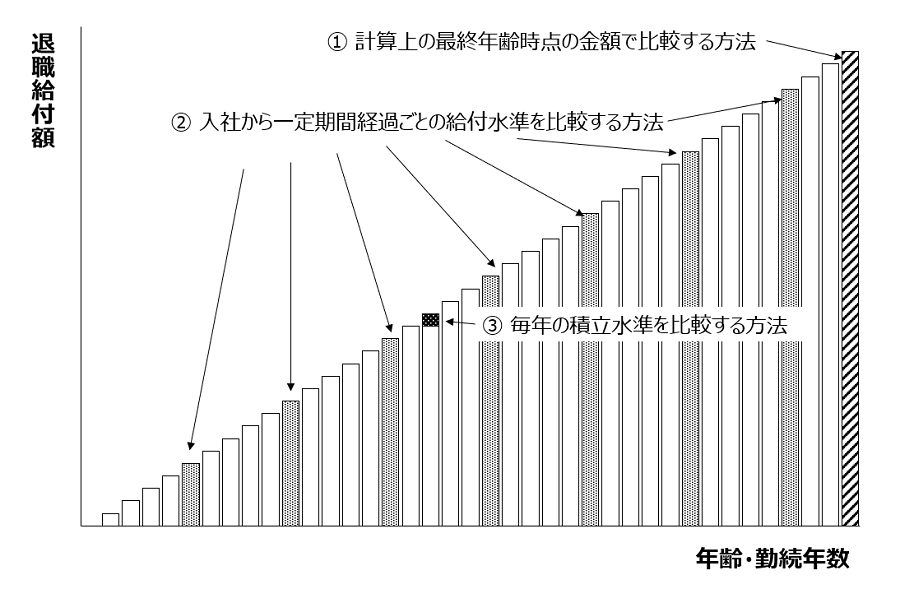 退職給付額

① 計算上の最終年齢時点の金額で比較する方法

② 入社から一定期間経過ごとの給付水準を比較する方法

③ 毎年の積立水準を比較する方法

年齢・勤続年数